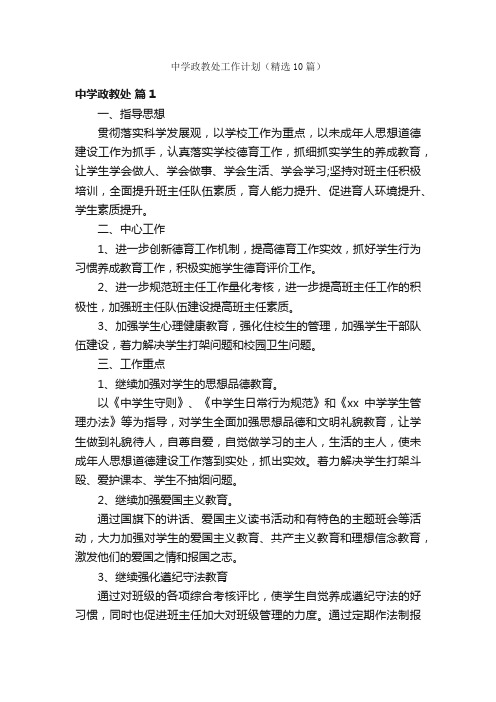 中学政教处工作计划（精选10篇）

中学政教处 篇1

一、指导思想

贯彻落实科学发展观，以学校工作为重点，以未成年人思想道德建设工作为抓手，认真落实学校德育工作，抓细抓实学生的养成教育，让学生学会做人、学会做事、学会生活、学会学习;坚持对班主任积极培训，全面提升班主任队伍素质，育人能力提升、促进育人环境提升、学生素质提升。

二、中心工作

1、进一步创新德育工作机制，提高德育工作实效，抓好学生行为习惯养成教育工作，积极实施学生德育评价工作。

2、进一步规范班主任工作量化考核，进一步提高班主任工作的积极性，加强班主任队伍建设提高班主任素质。

3、加强学生心理健康教育，强化住校生的管理，加强学生干部队伍建设，着力解决学生打架问题和校园卫生问题。

三、工作重点

1、继续加强对学生的思想品德教育。

以《中学生守则》、《中学生日常行为规范》和《xx 中学学生管理办法》等为指导，对学生全面加强思想品德和文明礼貌教育，让学生做到礼貌待人，自尊自爱，自觉做学习的主人，生活的主人，使未成年人思想道德建设工作落到实处，抓出实效。着力解决学生打架斗殴、爱护课本、学生不抽烟问题。

2、继续加强爱国主义教育。

通过国旗下的讲话、爱国主义读书活动和有特色的主题班会等活动，大力加强对学生的爱国主义教育、共产主义教育和理想信念教育，激发他们的爱国之情和报国之志。

3、继续强化遵纪守法教育

通过对班级的各项综合考核评比，使学生自觉养成遵纪守法的好习惯，同时也促进班主任加大对班级管理的力度。通过定期作法制报